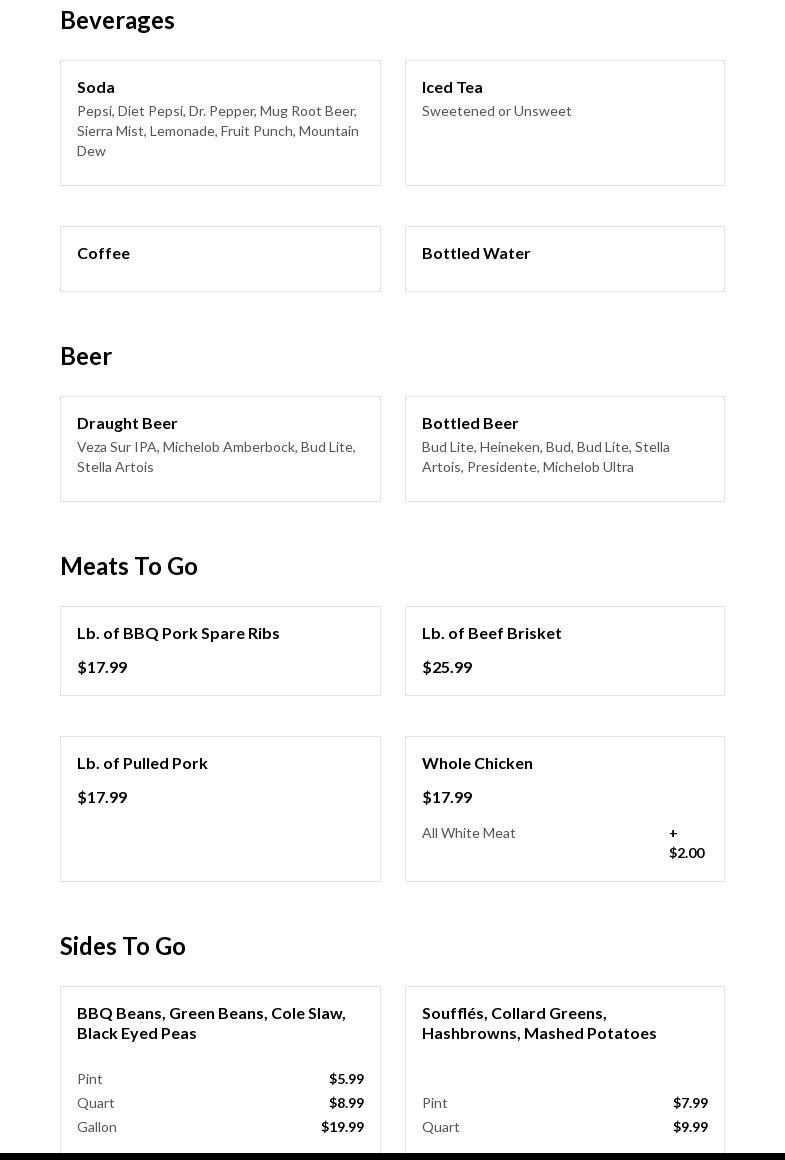 Beverages

Soda
Pepsi, Diet Pepsi, Dr. Pepper, Mug Root Beer, Sierra Mist, Lemonade, Fruit Punch, Mountain Dew

Iced Tea
Sweetened or Unsweet

Coffee

Bottled Water

Beer

Draught Beer
Veza Sur IPA, Michelob Amberbock, Bud Lite, Stella Artois

Bottled Beer
Bud Lite, Heineken, Bud, Bud Lite, Stella Artois, Presidente, Michelob Ultra

Meats To Go

Lb. of BBQ Pork Spare Ribs
$17.99

Lb. of Beef Brisket
$25.99

Lb. of Pulled Pork
$17.99

Whole Chicken
$17.99
All White Meat + $2.00

Sides To Go

BBQ Beans, Green Beans, Cole Slaw, Black Eyed Peas
Pint $5.99
Quart $8.99
Gallon $19.99

Soufflés, Collard Greens, Hashbrowns, Mashed Potatoes
Pint $7.99
Quart $9.99